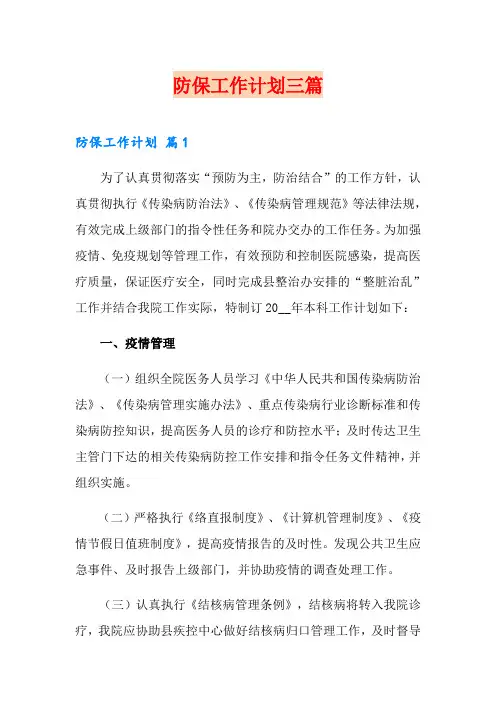 防保工作计划三篇

防保工作计划 篇1

为了认真贯彻落实“预防为主，防治结合”的工作方针，认真贯彻执行《传染病防治法》、《传染病管理规范》等法律法规，有效完成上级部门的指令性任务和院办交办的工作任务。为加强疫情、免疫规划等管理工作，有效预防和控制医院感染，提高医疗质量，保证医疗安全，同时完成县整治办安排的“整脏治乱”工作并结合我院工作实际，特制订20__年本科工作计划如下：

一、疫情管理

（一）组织全院医务人员学习《中华人民共和国传染病防治法》、《传染病管理实施办法》、重点传染病行业诊断标准和传染病防控知识，提高医务人员的诊疗和防控水平；及时传达卫生主管门下达的相关传染病防控工作安排和指令任务文件精神，并组织实施。

（二）严格执行《络直报制度》、《计算机管理制度》、《疫情节假日值班制度》，提高疫情报告的及时性。发现公共卫生应急事件、及时报告上级部门，并协助疫情的调查处理工作。

（三）认真执行《结核病管理条例》，结核病将转入我院诊疗，我院应协助县疾控中心做好结核病归口管理工作，及时督导